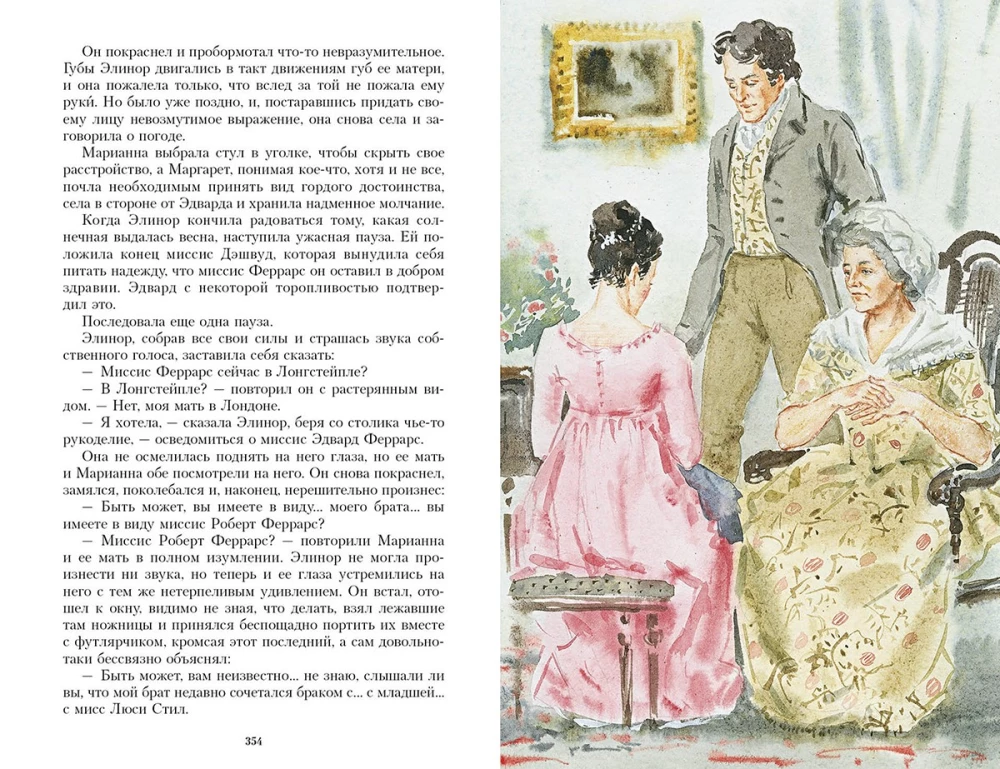 Он покраснел и пробормотал что-то невразумительное. Губы Элинор двигались в такт движениям губ ее матери, и она пожалела только, что вслед за той не пожала ему руки. Но было уже поздно, и, постаравшись придать своему лицу невозмутимое выражение, она снова села и заговорила о погоде.

Марианна выбрала стул в уголке, чтобы скрыть свое расстройство, а Маргарет, понимая кое-что, хотя и не все, почла необходимым принять вид гордого достоинства, села в стороне от Эдварда и хранила надменное молчание.

Когда Элинор кончила радоваться тому, какая солнечная выдалась весна, наступила ужасная пауза. Ей положила конец миссис Дэшвуд, которая вынудила себя питать надежду, что миссис Феррарс он оставил в добром здравии. Эдвард с некоторой торопливостью подтвердил это.

Последовала еще одна пауза.

Элинор, собрав все свои силы и страшась звука собственного голоса, заставила себя сказать:

— Миссис Феррарс сейчас в Лонгстейпле?

— В Лонгстейпле? — повторил он с растерянным видом. — Нет, моя мать в Лондоне.

— Я хотела, — сказала Элинор, беря со столика чье-то рукоделие, — осведомиться о миссис Эдвард Феррарс.

Она не осмелилась поднять на него глаза, но ее мать и Марианна обе посмотрели на него. Он снова покраснел, замялся, поколебался и, наконец, нерешительно произнес:

— Быть может, вы имеете в виду... моего брата... вы имеете в виду миссис Роберт Феррарс?

— Миссис Роберт Феррарс? — повторили Марианна и ее мать в полном изумлении. Элинор не могла произнести ни звука, но теперь и ее глаза устремились на него с тем же нетерпеливым удивлением. Он встал, отошел к окну, видимо не зная, что делать, взял лежавшие там ножницы и принялся беспощадно портить их вместе с футлярчиком, кромсая этот последний, а сам довольно-таки бессвязно объяснял:

— Быть может, вам неизвестно... не знаю, слышали ли вы, что мой брат недавно сочетался браком с... с младшей... с мисс Люси Стил.

354